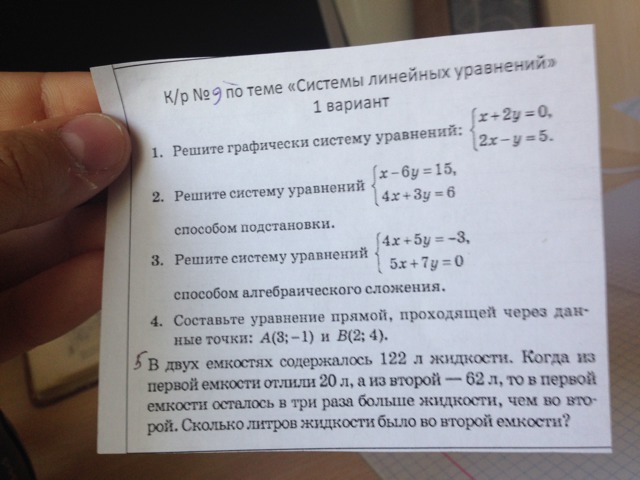 К/р №9 по теме «Системы линейных уравнений»
1 вариант

1. Решите графически систему уравнений: $\begin{cases} x+2y=0, \\ 2x-y=5. \end{cases}$

2. Решите систему уравнений $\begin{cases} x-6y=15, \\ 4x+3y=6 \end{cases}$ способом подстановки.

3. Решите систему уравнений $\begin{cases} 4x+5y=-3, \\ 5x+7y=0 \end{cases}$ способом алгебраического сложения.

4. Составьте уравнение прямой, проходящей через данные точки: $A(3;-1)$ и $B(2;4)$.

5 В двух емкостях содержалось 122 л жидкости. Когда из первой емкости отлили 20 л, а из второй — 62 л, то в первой емкости осталось в три раза больше жидкости, чем во второй. Сколько литров жидкости было во второй емкости?